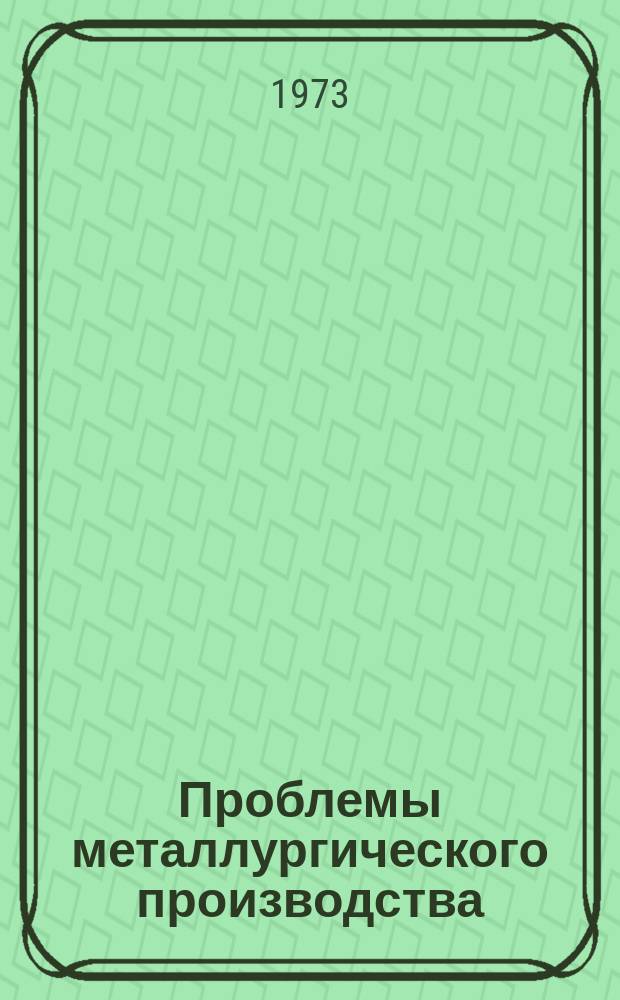 1973

Проблемы металлургического производства